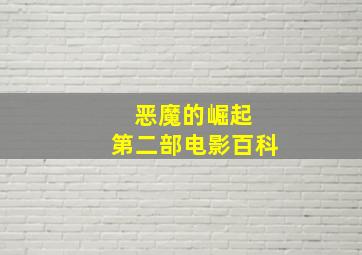 恶魔的崛起
第二部电影百科